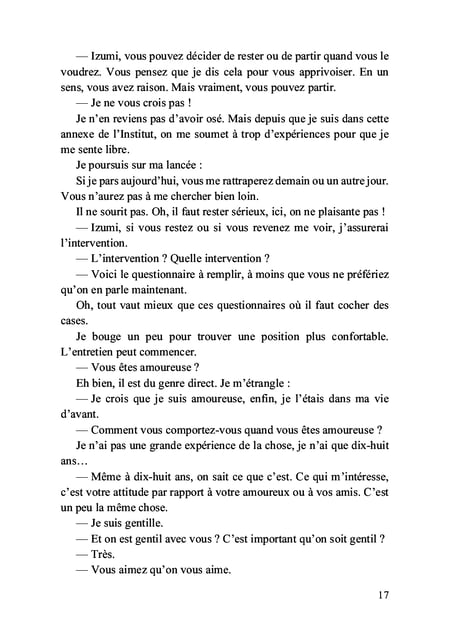 — Izumi, vous pouvez décider de rester ou de partir quand vous le voudrez. Vous pensez que je dis cela pour vous apprivoiser. En un sens, vous avez raison. Mais vraiment, vous pouvez partir.

— Je ne vous crois pas !

Je n'en reviens pas d'avoir osé. Mais depuis que je suis dans cette annexe de l'Institut, on me soumet à trop d'expériences pour que je me sente libre.

Je poursuis sur ma lancée :

Si je pars aujourd'hui, vous me rattraperez demain ou un autre jour. Vous n'aurez pas à me chercher bien loin.

Il ne sourit pas. Oh, il faut rester sérieux, ici, on ne plaisante pas !

— Izumi, si vous restez ou si vous revenez me voir, j'assurerai l'intervention.

— L'intervention ? Quelle intervention ?

— Voici le questionnaire à remplir, à moins que vous ne préfériez qu'on en parle maintenant.

Oh, tout vaut mieux que ces questionnaires où il faut cocher des cases.

Je bouge un peu pour trouver une position plus confortable. L'entretien peut commencer.

— Vous êtes amoureuse ?

Eh bien, il est du genre direct. Je m'étrangle :

— Je crois que je suis amoureuse, enfin, je l'étais dans ma vie d'avant.

— Comment vous comportez-vous quand vous êtes amoureuse ?

Je n'ai pas une grande expérience de la chose, je n'ai que dix-huit ans…

— Même à dix-huit ans, on sait ce que c'est. Ce qui m'intéresse, c'est votre attitude par rapport à votre amoureux ou à vos amis. C'est un peu la même chose.

— Je suis gentille.

— Et on est gentil avec vous ? C'est important qu'on soit gentil ?

— Très.

— Vous aimez qu'on vous aime.

17